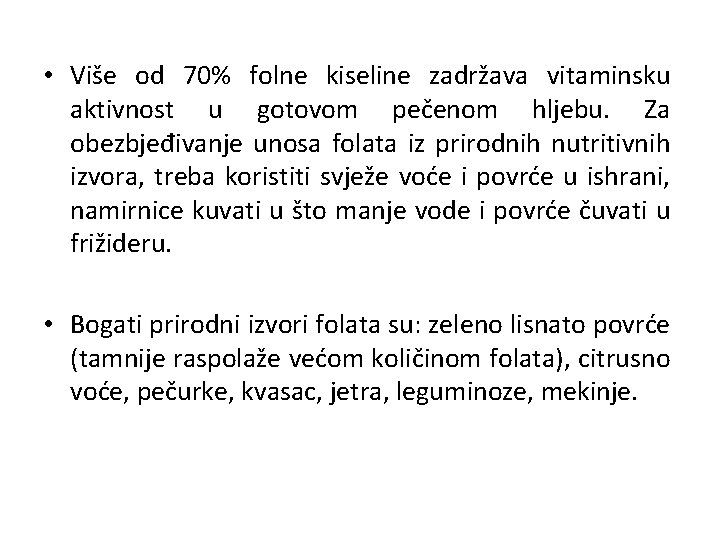 • Više od 70% folne kiseline zadržava vitaminsku aktivnost u gotovom pečenom hljebu. Za obezbjeđivanje unosa folata iz prirodnih nutritivnih izvora, treba koristiti svježe voće i povrće u ishrani, namirnice kuvati u što manje vode i povrće čuvati u frižideru.

• Bogati prirodni izvori folata su: zeleno lisnato povrće (tamnije raspolaže većom količinom folata), citrusno voće, pečurke, kvasac, jetra, leguminoze, mekinje.